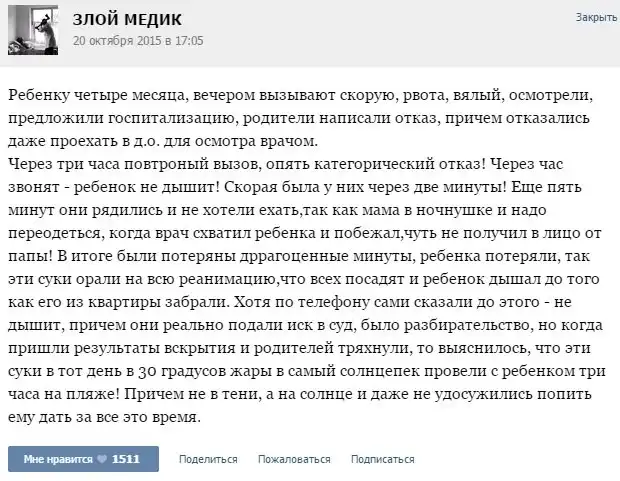 ЗЛОЙ МЕДИК
20 октября 2015 в 17:05

Закрыть

Ребенку четыре месяца, вечером вызывают скорую, рвота, вялый, осмотрели, предложили госпитализацию, родители написали отказ, причем отказались даже проехать в д.о. для осмотра врачом.
Через три часа повтроный вызов, опять категорический отказ! Через час звонят - ребенок не дышит! Скорая была у них через две минуты! Еще пять минут они рядились и не хотели ехать,так как мама в ночнушке и надо переодеться, когда врач схватил ребенка и побежал,чуть не получил в лицо от папы! В итоге были потеряны дррагоценные минуты, ребенка потеряли, так эти суки орали на всю реанимацию,что всех посадят и ребенок дышал до того как его из квартиры забрали. Хотя по телефону сами сказали до этого - не дышит, причем они реально подали иск в суд, было разбирательство, но когда пришли результаты вскрытия и родителей тряхнули, то выяснилось, что эти суки в тот день в 30 градусов жары в самый солнцепек провели с ребенком три часа на пляже! Причем не в тени, а на солнце и даже не удосужились попить ему дать за все это время.

Мне нравится 1511 Поделиться Пожаловаться Подписаться